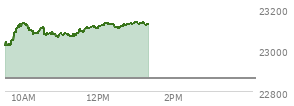 23200
23000
22800
10AM
12PM
2PM